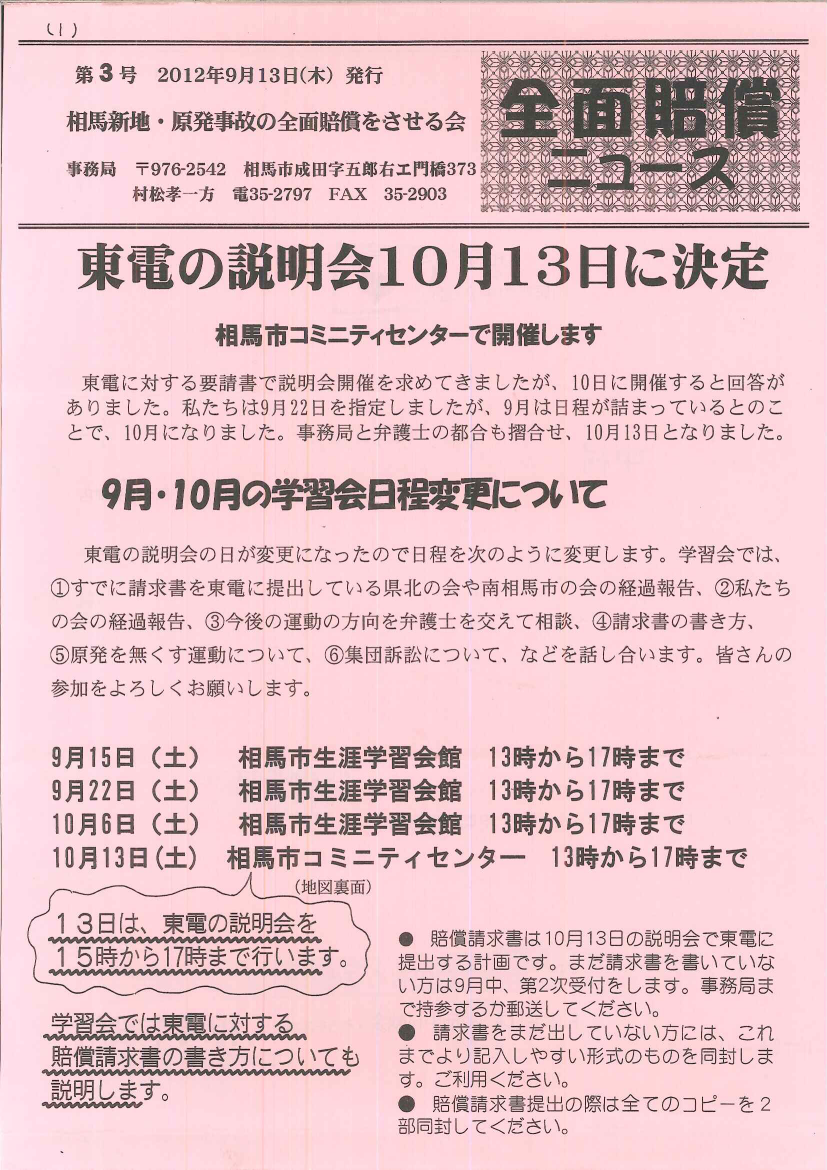 (1)

第3号　2012年9月13日(木) 発行

相馬新地・原発事故の全面賠償をさせる会

事務局　〒976-2542　相馬市成田字五郎右エ門橋373
村松孝一方　電35-2797　FAX　35-2903

全面賠償ニュース

東電の説明会10月13日に決定

相馬市コミニティセンターで開催します

東電に対する要請書で説明会開催を求めてきましたが、10日に開催すると回答がありました。私たちは9月22日を指定しましたが、9月は日程が詰まっているとのことで、10月になりました。事務局と弁護士の都合も摺合せ、10月13日となりました。

9月・10月の学習会日程変更について

東電の説明会の日が変更になったので日程を次のように変更します。学習会では、①すでに請求書を東電に提出している県北の会や南相馬市の会の経過報告、②私たちの会の経過報告、③今後の運動の方向を弁護士を交えて相談、④請求書の書き方、⑤原発を無くす運動について、⑥集団訴訟について、などを話し合います。皆さんの参加をよろしくお願いします。

9月15日（土）　相馬市生涯学習会館　13時から17時まで
9月22日（土）　相馬市生涯学習会館　13時から17時まで
10月6日（土）　相馬市生涯学習会館　13時から17時まで
10月13日（土）　相馬市コミニティセンター　13時から17時まで
（地図裏面）

13日は、東電の説明会を15時から17時まで行います。

学習会では東電に対する賠償請求書の書き方についても説明します。

● 賠償請求書は10月13日の説明会で東電に提出する計画です。まだ請求書を書いていない方は9月中、第2次受付をします。事務局まで持参するか郵送してください。
● 請求書をまだ出していない方には、これまでより記入しやすい形式のものを同封します。ご利用ください。
● 賠償請求書提出の際は全てのコピーを2部同封してください。